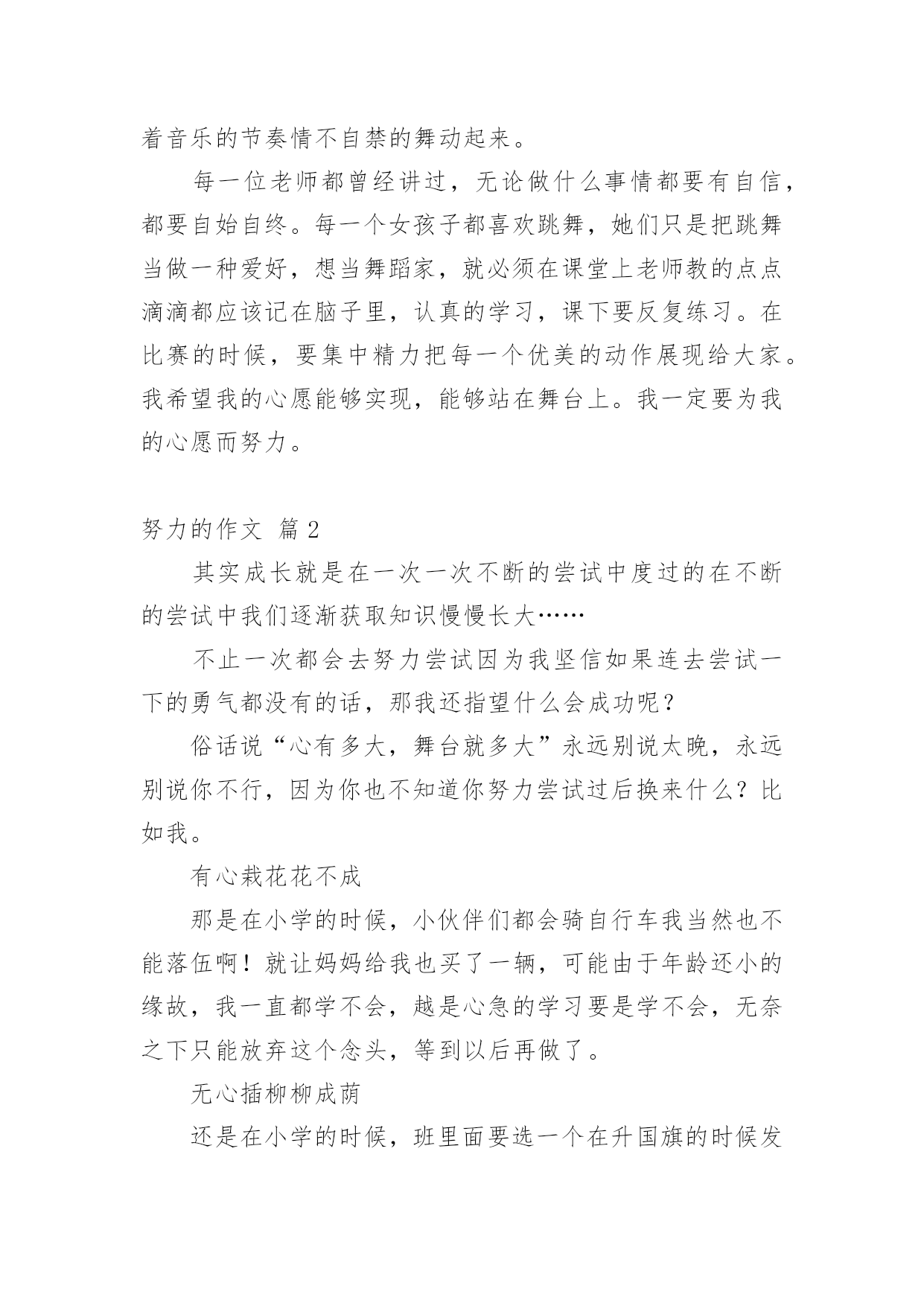 着音乐的节奏情不自禁的舞动起来。

每一位老师都曾经讲过，无论做什么事情都要有自信，都要自始自终。每一个女孩子都喜欢跳舞，她们只是把跳舞当做一种爱好，想当舞蹈家，就必须在课堂上老师教的点点滴滴都应该记在脑子里，认真的学习，课下要反复练习。在比赛的时候，要集中精力把每一个优美的动作展现给大家。我希望我的心愿能够实现，能够站在舞台上。我一定要为我的心愿而努力。

努力的作文 篇2

其实成长就是在一次一次不断的尝试中度过的在不断的尝试中我们逐渐获取知识慢慢长大……

不止一次都会去努力尝试因为我坚信如果连去尝试一下的勇气都没有的话，那我还指望什么会成功呢？

俗话说“心有多大，舞台就多大”永远别说太晚，永远别说你不行，因为你也不知道你努力尝试过后换来什么？比如我。

有心栽花花不成

那是在小学的时候，小伙伴们都会骑自行车我当然也不能落伍啊！就让妈妈给我也买了一辆，可能由于年龄还小的缘故，我一直都学不会，越是心急的学习要是学不会，无奈之下只能放弃这个念头，等到以后再做了。

无心插柳柳成荫

还是在小学的时候，班里面要选一个在升国旗的时候发